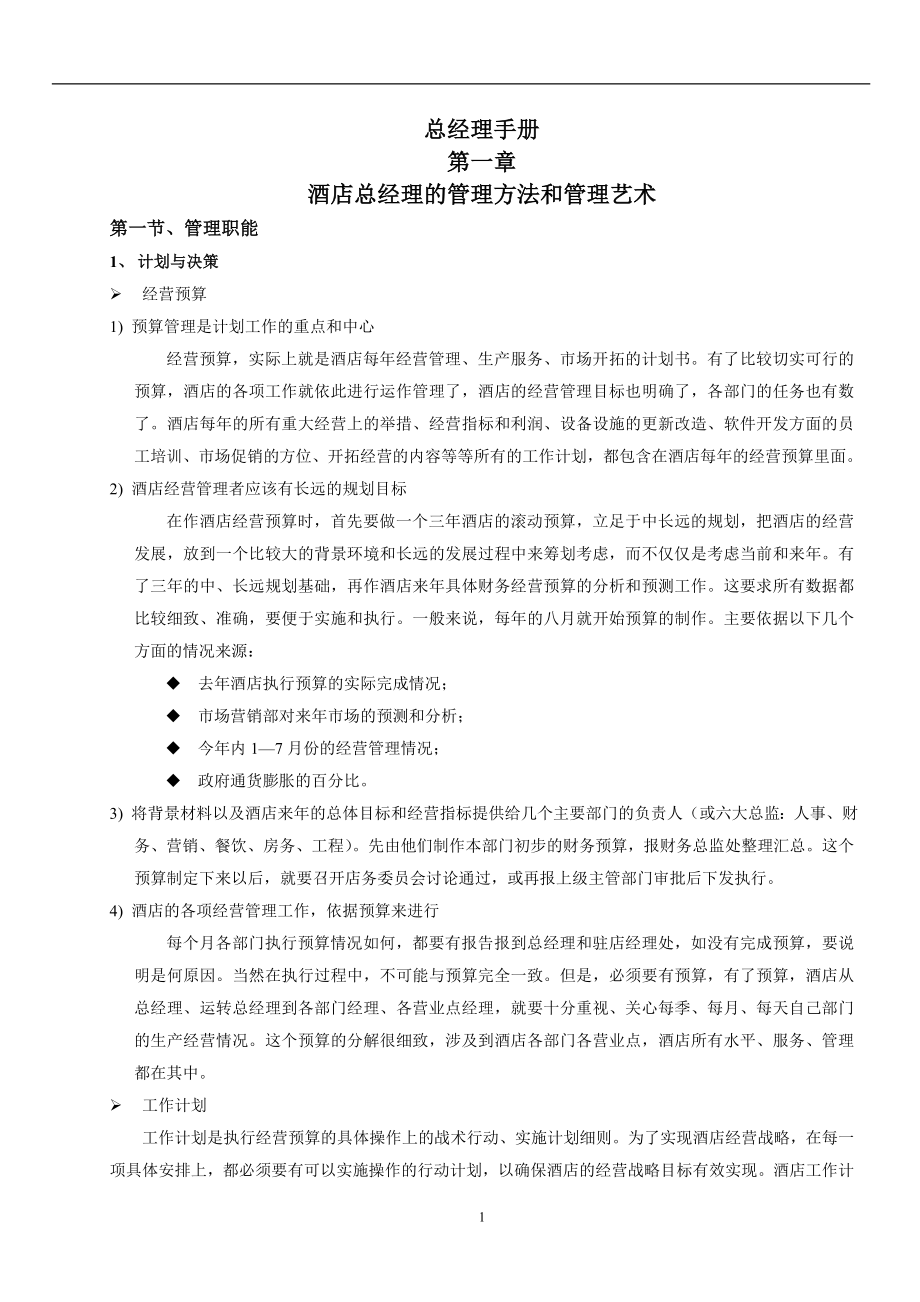 总经理手册
第一章
酒店总经理的管理方法和管理艺术

第一节、管理职能

1、 计划与决策

➢ 经营预算

1) 预算管理是计划工作的重点和中心

经营预算，实际上就是酒店每年经营管理、生产服务、市场开拓的计划书。有了比较切实可行的预算，酒店的各项工作就依此进行运作管理了，酒店的经营管理目标也明确了，各部门的任务也有数了。酒店每年的所有重大经营上的举措、经营指标和利润、设备设施的更新改造、软件开发方面的员工培训、市场促销的方位、开拓经营的内容等等所有的工作计划，都包含在酒店每年的经营预算里面。

2) 酒店经营管理者应该有长远的规划目标

在作酒店经营预算时，首先要做一个三年酒店的滚动预算，立足于中长远的规划，把酒店的经营发展，放到一个比较大的背景环境和长远的发展过程中来筹划考虑，而不仅仅是考虑当前和来年。有了三年的中、长远规划基础，再作酒店来年具体财务经营预算的分析和预测工作。这要求所有数据都比较细致、准确，要便于实施和执行。一般来说，每年的八月就开始预算的制作。主要依据以下几个方面的情况来源：

◆ 去年酒店执行预算的实际完成情况；

◆ 市场营销部对来年市场的预测和分析；

◆ 今年内 1—7 月份的经营管理情况；

◆ 政府通货膨胀的百分比。

3) 将背景材料以及酒店来年的总体目标和经营指标提供给几个主要部门的负责人（或六大总监：人事、财务、营销、餐饮、房务、工程）。先由他们制作本部门初步的财务预算，报财务总监处整理汇总。这个预算制定下来以后，就要召开店务委员会讨论通过，或再报上级主管部门审批后下发执行。

4) 酒店的各项经营管理工作，依据预算来进行

每个月各部门执行预算情况如何，都要有报告报到总经理和驻店经理处，如没有完成预算，要说明是何原因。当然在执行过程中，不可能与预算完全一致。但是，必须要有预算，有了预算，酒店从总经理、运转总经理到各部门经理、各营业点经理，就要十分重视、关心每季、每月、每天自己部门的生产经营情况。这个预算的分解很细致，涉及到酒店各部门各营业点，酒店所有水平、服务、管理都在其中。

➢ 工作计划

工作计划是执行经营预算的具体操作上的战术行动、实施计划细则。为了实现酒店经营战略，在每一项具体安排上，都必须要有可以实施操作的行动计划，以确保酒店的经营战略目标有效实现。酒店工作计

1